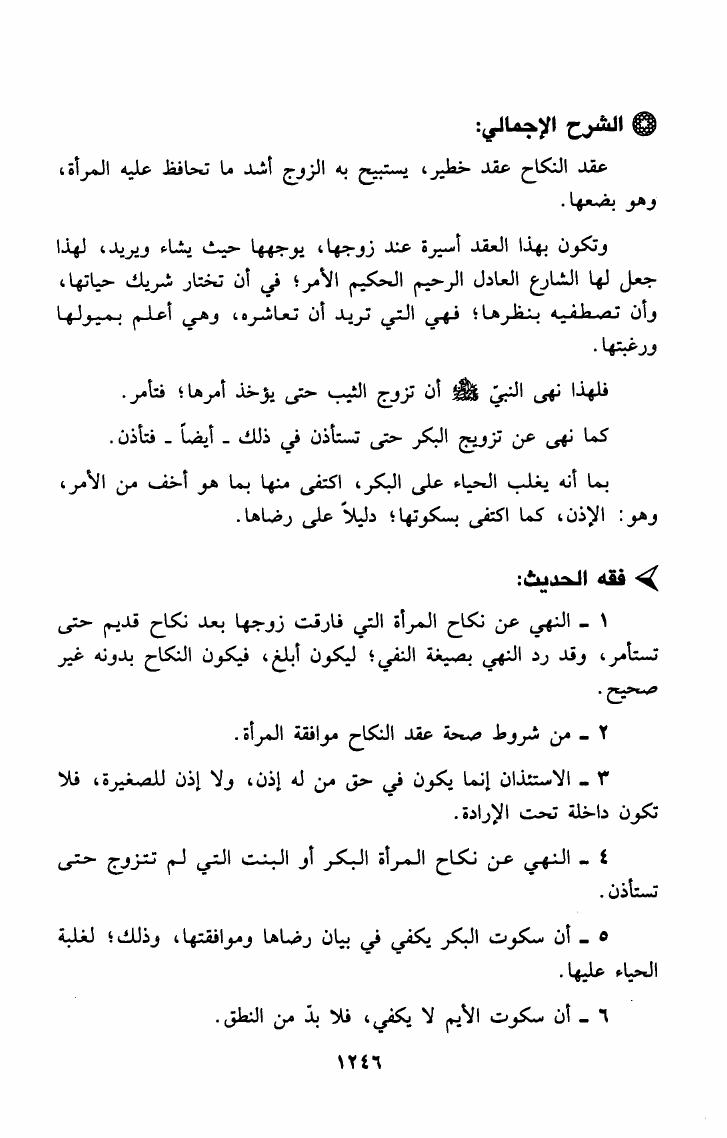 الشرح الإجمالي:

عقد النكاح عقد خطير، يستبيح به الزوج أشد ما تحافظ عليه المرأة، وهو بضعها.

وتكون بهذا العقد أسيرة عند زوجها، يوجهها حيث يشاء ويريد، لهذا جعل لها الشارع العادل الرحيم الحكيم الأمر؛ في أن تختار شريك حياتها، وأن تصطفيه بنظرها؛ فهي التي تريد أن تعاشره، وهي أعلم بميولها ورغبتها.

فلهذا نهى النبيّ ﷺ أن تزوج الثيب حتى يؤخذ أمرها؛ فتأمر.

كما نهى عن تزويج البكر حتى تستأذن في ذلك ـ أيضاً ـ فتأذن.

بما أنه يغلب الحياء على البكر، اكتفى منها بما هو أخف من الأمر، وهو: الإذن، كما اكتفى بسكوتها؛ دليلاً على رضاها.

فقه الحديث:

١ ـ النهي عن نكاح المرأة التي فارقت زوجها بعد نكاح قديم حتى تستأمر، وقد رد النهي بصيغة النفي؛ ليكون أبلغ، فيكون النكاح بدونه غير صحيح.

٢ ـ من شروط صحة عقد النكاح موافقة المرأة.

٣ ـ الاستئذان إنما يكون في حق من له إذن، ولا إذن للصغيرة، فلا تكون داخلة تحت الإرادة.

٤ ـ النهي عن نكاح المرأة البكر أو البنت التي لم تتزوج حتى تستأذن.

٥ ـ أن سكوت البكر يكفي في بيان رضاها وموافقتها، وذلك؛ لغلبة الحياء عليها.

٦ ـ أن سكوت الأيم لا يكفي، فلا بدّ من النطق.

١٢٤٦